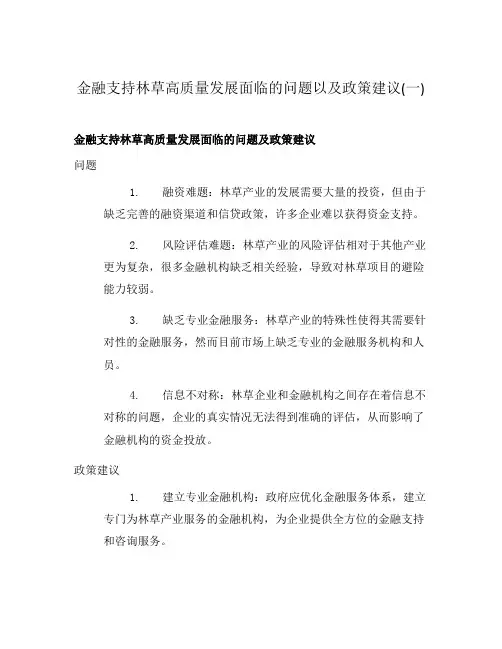 金融支持林草高质量发展面临的问题以及政策建议(一)

金融支持林草高质量发展面临的问题及政策建议

问题

1. 融资难题：林草产业的发展需要大量的投资，但由于缺乏完善的融资渠道和信贷政策，许多企业难以获得资金支持。

2. 风险评估难题：林草产业的风险评估相对于其他产业更为复杂，很多金融机构缺乏相关经验，导致对林草项目的避险能力较弱。

3. 缺乏专业金融服务：林草产业的特殊性使得其需要针对性的金融服务，然而目前市场上缺乏专业的金融服务机构和人员。

4. 信息不对称：林草企业和金融机构之间存在着信息不对称的问题，企业的真实情况无法得到准确的评估，从而影响了金融机构的资金投放。

政策建议

1. 建立专业金融机构：政府应优化金融服务体系，建立专门为林草产业服务的金融机构，为企业提供全方位的金融支持和咨询服务。